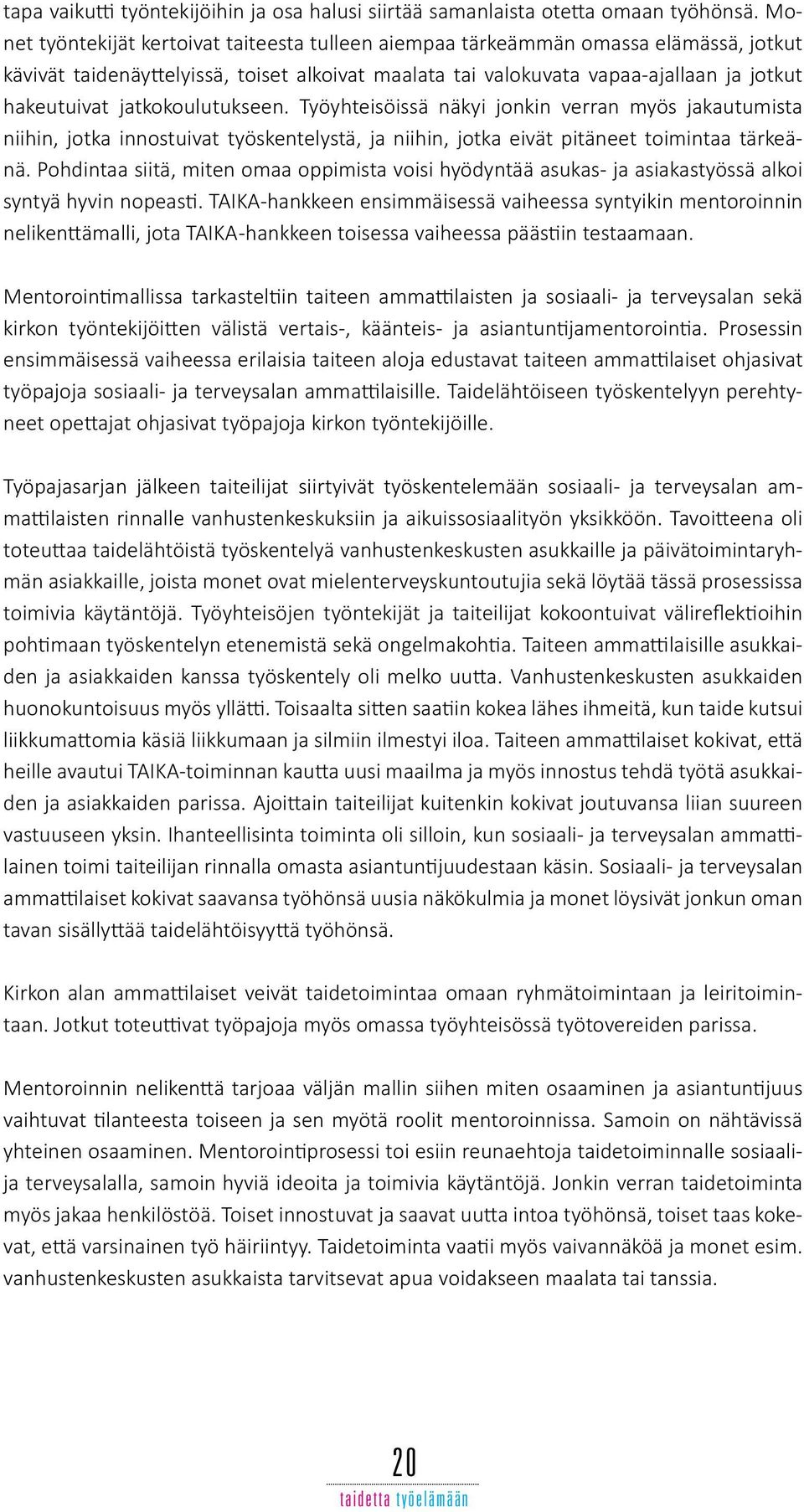 tapa vaikutti työntekijöihin ja osa halusi siirtää samanlaista otetta omaan työhönsä. Monet työntekijät kertoivat taiteesta tulleen aiempaa tärkeämmän omassa elämässä, jotkut kävivät taidenäyttelyissä, toiset alkoivat maalata tai valokuvata vapaa-ajallaan ja jotkut hakeutuivat jatkokoulutukseen. Työyhteisöissä näkyi jonkin verran myös jakautumista niihin, jotka innostuivat työskentelystä, ja niihin, jotka eivät pitäneet toimintaa tärkeänä. Pohdintaa siitä, miten omaa oppimista voisi hyödyntää asukas- ja asiakastyössä alkoi syntyä hyvin nopeasti. TAIKA-hankkeen ensimmäisessä vaiheessa syntyikin mentoroinnin nelikenttämalli, jota TAIKA-hankkeen toisessa vaiheessa päästiin testaamaan.

Mentorointimallissa tarkasteltiin taiteen ammattilaisten ja sosiaali- ja terveysalan sekä kirkon työntekijöitten välistä vertais-, käänteis- ja asiantuntijamentorointia. Prosessin ensimmäisessä vaiheessa erilaisia taiteen aloja edustavat taiteen ammattilaiset ohjasivat työpajoja sosiaali- ja terveysalan ammattilaisille. Taidelähtöiseen työskentelyyn perehtyneet opettajat ohjasivat työpajoja kirkon työntekijöille.

Työpajasarjan jälkeen taiteilijat siirtyivät työskentelemään sosiaali- ja terveysalan ammattilaisten rinnalle vanhustenkeskuksiin ja aikuissosiaalityön yksikköön. Tavoitteena oli toteuttaa taidelähtöistä työskentelyä vanhustenkeskusten asukkaille ja päivätoimintaryhmän asiakkaille, joista monet ovat mielenterveyskuntoutujia sekä löytää tässä prosessissa toimivia käytäntöjä. Työyhteisöjen työntekijät ja taiteilijat kokoontuivat välireflektioihin pohtimaan työskentelyn etenemistä sekä ongelmakohtia. Taiteen ammattilaisille asukkaiden ja asiakkaiden kanssa työskentely oli melko uutta. Vanhustenkeskusten asukkaiden huonokuntoisuus myös yllätti. Toisaalta sitten saatiin kokea lähes ihmeitä, kun taide kutsui liikkumattomia käsiä liikkumaan ja silmiin ilmestyi iloa. Taiteen ammattilaiset kokivat, että heille avautui TAIKA-toiminnan kautta uusi maailma ja myös innostus tehdä työtä asukkaiden ja asiakkaiden parissa. Ajoittain taiteilijat kuitenkin kokivat joutuvansa liian suureen vastuuseen yksin. Ihanteellisinta toiminta oli silloin, kun sosiaali- ja terveysalan ammattilainen toimi taiteilijan rinnalla omasta asiantuntijuudestaan käsin. Sosiaali- ja terveysalan ammattilaiset kokivat saavansa työhönsä uusia näkökulmia ja monet löysivät jonkun oman tavan sisällyttää taidelähtöisyyttä työhönsä.

Kirkon alan ammattilaiset veivät taidetoimintaa omaan ryhmätoimintaan ja leiritoimintaan. Jotkut toteuttivat työpajoja myös omassa työyhteisössä työtovereiden parissa.

Mentoroinnin nelikenttä tarjoaa väljän mallin siihen miten osaaminen ja asiantuntijuus vaihtuvat tilanteesta toiseen ja sen myötä roolit mentoroinnissa. Samoin on nähtävissä yhteinen osaaminen. Mentorointiprosessi toi esiin reunaehtoja taidetoiminnalle sosiaali- ja terveysalalla, samoin hyviä ideoita ja toimivia käytäntöjä. Jonkin verran taidetoiminta myös jakaa henkilöstöä. Toiset innostuvat ja saavat uutta intoa työhönsä, toiset taas kokevat, että varsinainen työ häiriintyy. Taidetoiminta vaatii myös vaivannäköä ja monet esim. vanhustenkeskusten asukkaista tarvitsevat apua voidakseen maalata tai tanssia.

20
taidetta työelämään